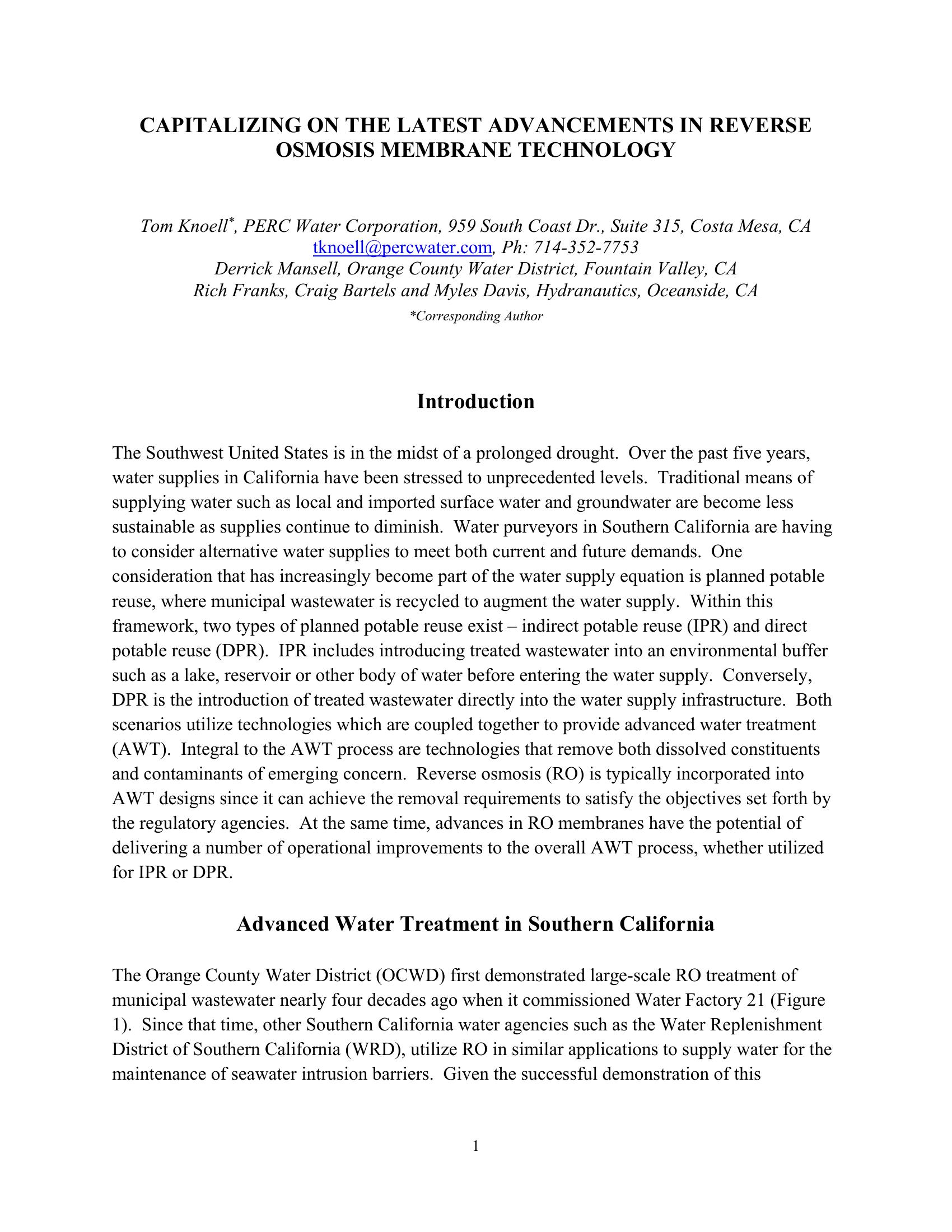 CAPITALIZING ON THE LATEST ADVANCEMENTS IN REVERSE OSMOSIS MEMBRANE TECHNOLOGY

Tom Knoell*, PERC Water Corporation, 959 South Coast Dr., Suite 315, Costa Mesa, CA tknoell@percwater.com, Ph: 714-352-7753
Derrick Mansell, Orange County Water District, Fountain Valley, CA
Rich Franks, Craig Bartels and Myles Davis, Hydranautics, Oceanside, CA
*Corresponding Author

Introduction

The Southwest United States is in the midst of a prolonged drought. Over the past five years, water supplies in California have been stressed to unprecedented levels. Traditional means of supplying water such as local and imported surface water and groundwater are become less sustainable as supplies continue to diminish. Water purveyors in Southern California are having to consider alternative water supplies to meet both current and future demands. One consideration that has increasingly become part of the water supply equation is planned potable reuse, where municipal wastewater is recycled to augment the water supply. Within this framework, two types of planned potable reuse exist – indirect potable reuse (IPR) and direct potable reuse (DPR). IPR includes introducing treated wastewater into an environmental buffer such as a lake, reservoir or other body of water before entering the water supply. Conversely, DPR is the introduction of treated wastewater directly into the water supply infrastructure. Both scenarios utilize technologies which are coupled together to provide advanced water treatment (AWT). Integral to the AWT process are technologies that remove both dissolved constituents and contaminants of emerging concern. Reverse osmosis (RO) is typically incorporated into AWT designs since it can achieve the removal requirements to satisfy the objectives set forth by the regulatory agencies. At the same time, advances in RO membranes have the potential of delivering a number of operational improvements to the overall AWT process, whether utilized for IPR or DPR.

Advanced Water Treatment in Southern California

The Orange County Water District (OCWD) first demonstrated large-scale RO treatment of municipal wastewater nearly four decades ago when it commissioned Water Factory 21 (Figure 1). Since that time, other Southern California water agencies such as the Water Replenishment District of Southern California (WRD), utilize RO in similar applications to supply water for the maintenance of seawater intrusion barriers. Given the successful demonstration of this

1